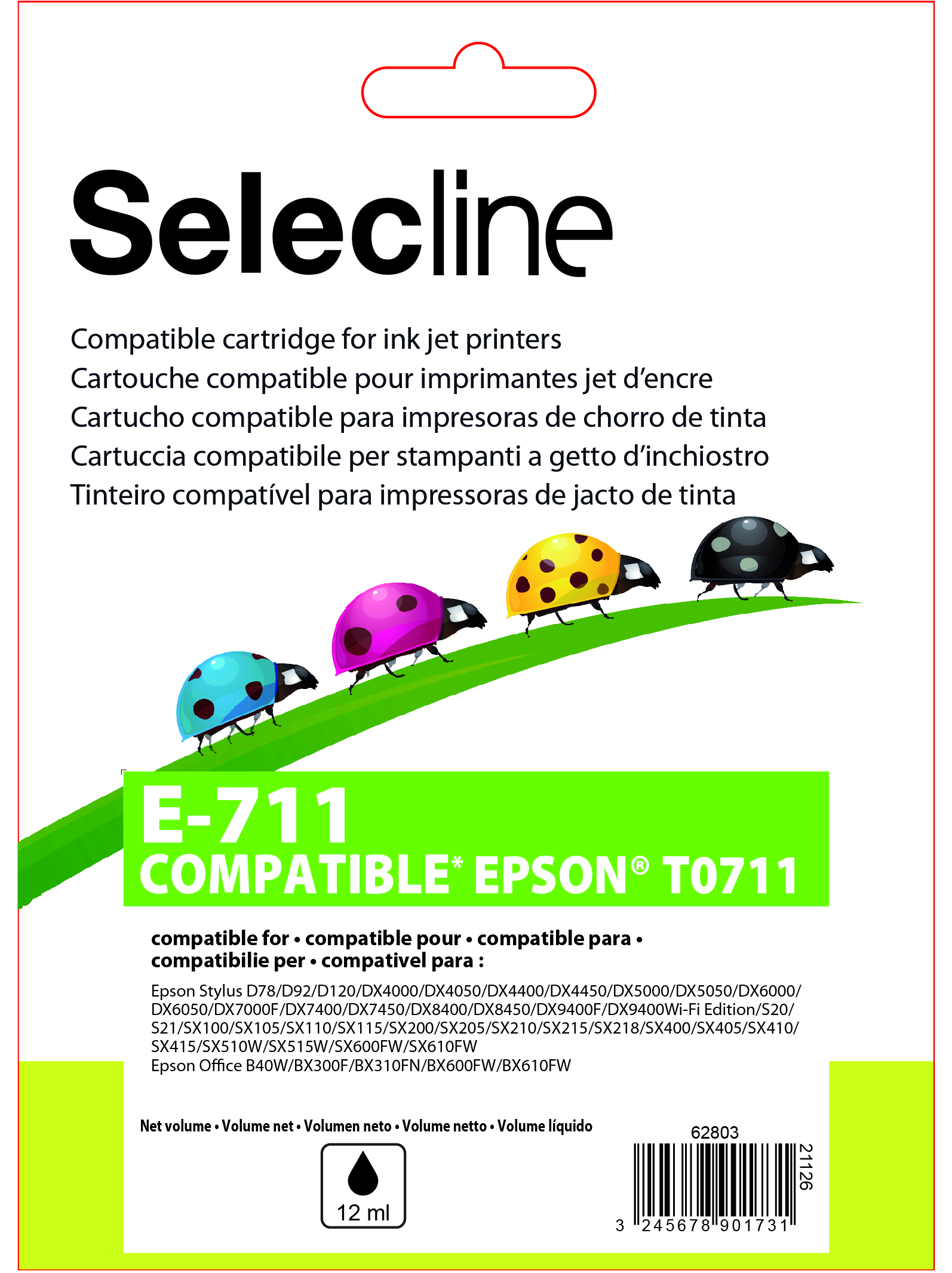 Selecline

Compatible cartridge for ink jet printers
Cartouche compatible pour imprimantes jet d'encre
Cartucho compatible para impresoras de chorro de tinta
Cartuccia compatibile per stampanti a getto d'inchiostro
Tinteiro compatível para impressoras de jacto de tinta

E-711
COMPATIBLE* EPSON® T0711

compatible for • compatible pour • compatible para • compatibilie per • compativel para :

Epson Stylus D78/D92/D120/DX4000/DX4050/DX4400/DX4450/DX5000/DX5050/DX6000/DX6050/DX7000F/DX7400/DX7450/DX8400/DX8450/DX9400F/DX9400Wi-Fi Edition/S20/S21/SX100/SX105/SX110/SX115/SX200/SX205/SX210/SX215/SX218/SX400/SX405/SX410/SX415/SX510W/SX515W/SX600FW/SX610FW
Epson Office B40W/BX300F/BX310FN/BX600FW/BX610FW

Net volume • Volume net • Volumen neto • Volume netto • Volume líquido

12 ml

62803
21126
3 245678 901731